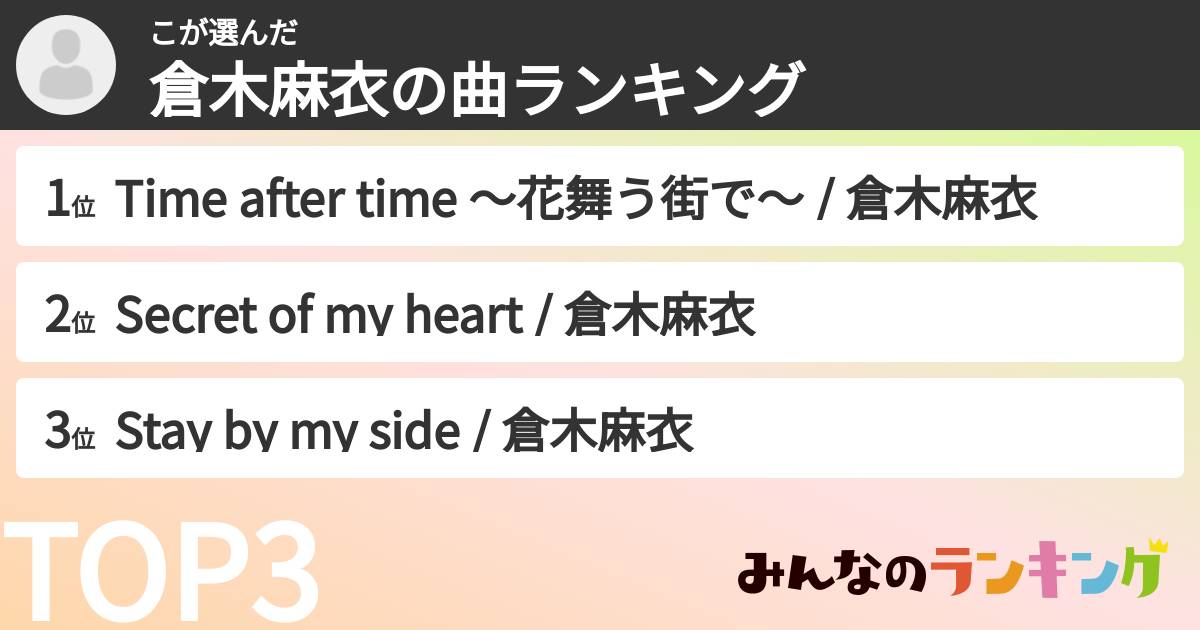 こが選んだ
倉木麻衣の曲ランキング

1位 Time after time 〜花舞う街で〜 / 倉木麻衣

2位 Secret of my heart / 倉木麻衣

3位 Stay by my side / 倉木麻衣

TOP3

みんなのランキング